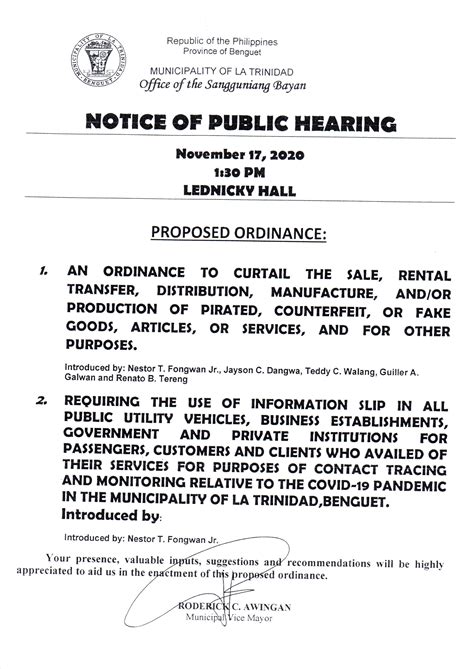 MUNICIPALITY OF LA TRINIDAD BENGUET

Republic of the Philippines
Province of Benguet

MUNICIPALITY OF LA TRINIDAD
Office of the Sangguniang Bayan

NOTICE OF PUBLIC HEARING

November 17, 2020
1:30 PM
LEDNICKY HALL

PROPOSED ORDINANCE:

1. AN ORDINANCE TO CURTAIL THE SALE, RENTAL TRANSFER, DISTRIBUTION, MANUFACTURE, AND/OR PRODUCTION OF PIRATED, COUNTERFEIT, OR FAKE GOODS, ARTICLES, OR SERVICES, AND FOR OTHER PURPOSES.

Introduced by: Nestor T. Fongwan Jr., Jayson C. Dangwa, Teddy C. Walang, Guiller A. Galwan and Renato B. Tereng

2. REQUIRING THE USE OF INFORMATION SLIP IN ALL PUBLIC UTILITY VEHICLES, BUSINESS ESTABLISHMENTS, GOVERNMENT AND PRIVATE INSTITUTIONS FOR PASSENGERS, CUSTOMERS AND CLIENTS WHO AVAILED OF THEIR SERVICES FOR PURPOSES OF CONTACT TRACING AND MONITORING RELATIVE TO THE COVID-19 PANDEMIC IN THE MUNICIPALITY OF LA TRINIDAD,BENGUET.
Introduced by:

Introduced by: Nestor T. Fongwan Jr.

Your presence, valuable inputs, suggestions and recommendations will be highly appreciated to aid us in the enactment of this proposed ordinance.

RODERICK C. AWINGAN
Municipal Vice Mayor